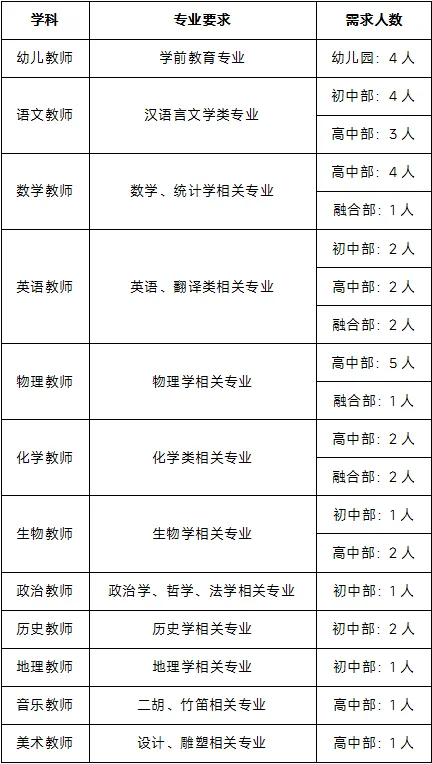 | 学科 | 专业要求 | 需求人数 |
|---|---|---|
| 幼儿教师 | 学前教育专业 | 幼儿园：4人 |
| 语文教师 | 汉语言文学类专业 | 初中部：4人 |
| | | 高中部：3人 |
| 数学教师 | 数学、统计学相关专业 | 高中部：4人 |
| | | 融合部：1人 |
| 英语教师 | 英语、翻译类相关专业 | 初中部：2人 |
| | | 高中部：2人 |
| | | 融合部：2人 |
| 物理教师 | 物理学相关专业 | 高中部：5人 |
| | | 融合部：1人 |
| 化学教师 | 化学类相关专业 | 高中部：2人 |
| | | 融合部：2人 |
| 生物教师 | 生物学相关专业 | 初中部：1人 |
| | | 高中部：2人 |
| 政治教师 | 政治学、哲学、法学相关专业 | 初中部：1人 |
| 历史教师 | 历史学相关专业 | 初中部：2人 |
| 地理教师 | 地理学相关专业 | 初中部：1人 |
| 音乐教师 | 二胡、竹笛相关专业 | 高中部：1人 |
| 美术教师 | 设计、雕塑相关专业 | 高中部：1人 |